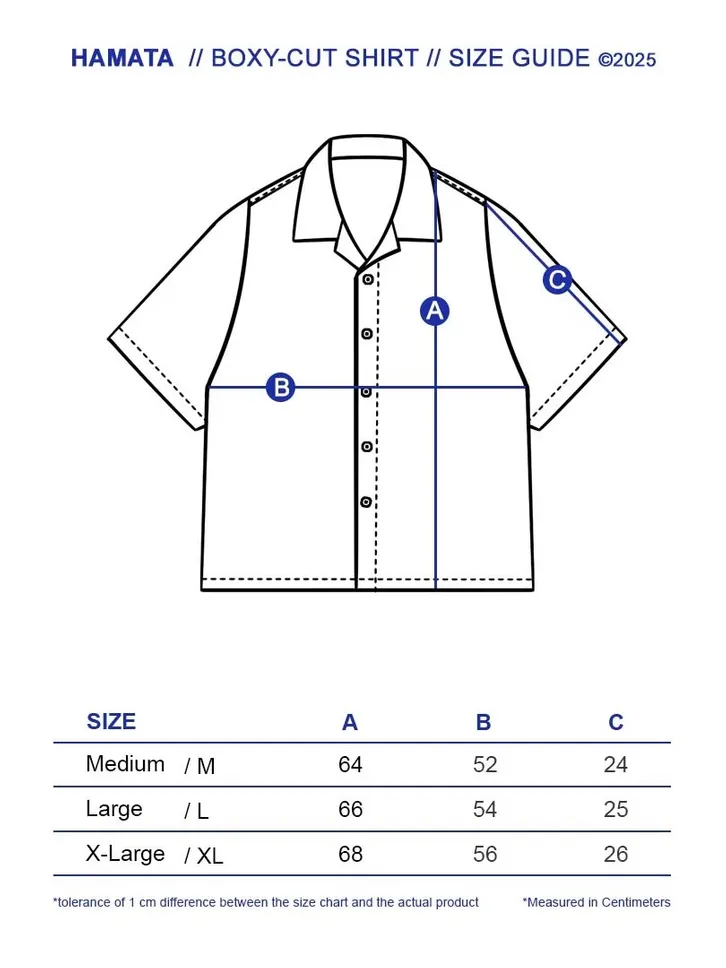 HAMATA // BOXY-CUT SHIRT // SIZE GUIDE ©2025

C

A

B

| SIZE | A | B | C |
|---|---|---|---|
| Medium / M | 64 | 52 | 24 |
| Large / L | 66 | 54 | 25 |
| X-Large / XL | 68 | 56 | 26 |

*tolerance of 1 cm difference between the size chart and the actual product

*Measured in Centimeters